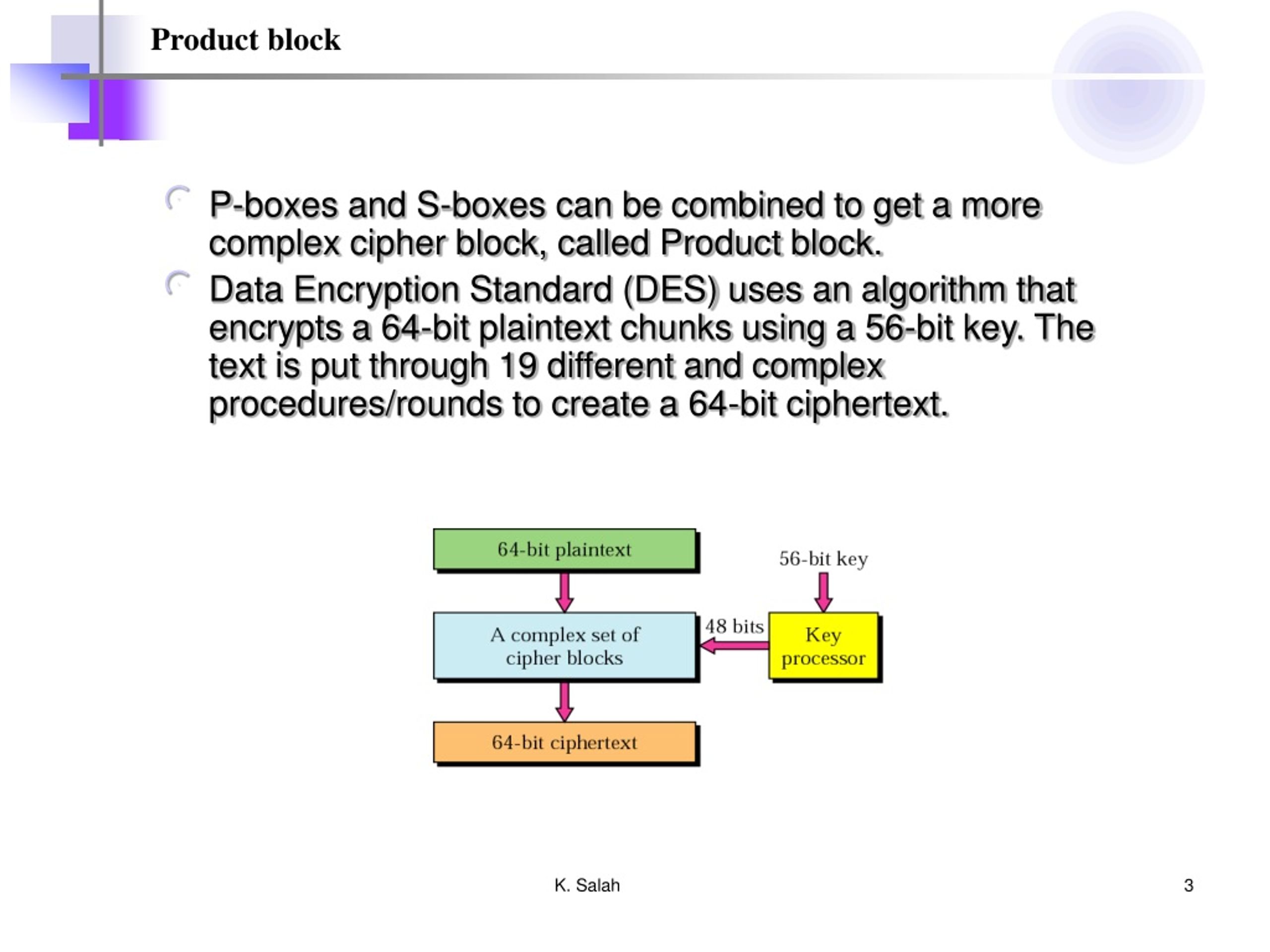 Product block

P-boxes and S-boxes can be combined to get a more complex cipher block, called Product block.

Data Encryption Standard (DES) uses an algorithm that encrypts a 64-bit plaintext chunks using a 56-bit key. The text is put through 19 different and complex procedures/rounds to create a 64-bit ciphertext.

64-bit plaintext

56-bit key

A complex set of cipher blocks

48 bits

Key processor

64-bit ciphertext

K. Salah

3